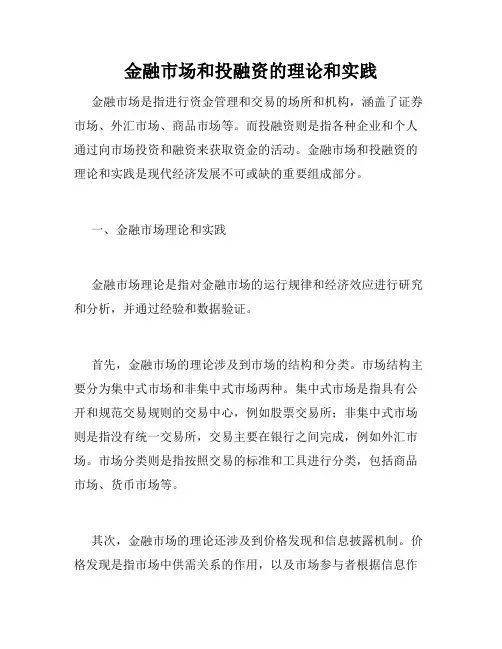 金融市场和投融资的理论和实践

金融市场是指进行资金管理和交易的场所和机构，涵盖了证券市场、外汇市场、商品市场等。而投融资则是指各种企业和个人通过向市场投资和融资来获取资金的活动。金融市场和投融资的理论和实践是现代经济发展不可或缺的重要组成部分。

一、金融市场理论和实践

金融市场理论是指对金融市场的运行规律和经济效应进行研究和分析，并通过经验和数据验证。

首先，金融市场的理论涉及到市场的结构和分类。市场结构主要分为集中式市场和非集中式市场两种。集中式市场是指具有公开和规范交易规则的交易中心，例如股票交易所；非集中式市场则是指没有统一交易所，交易主要在银行之间完成，例如外汇市场。市场分类则是指按照交易的标准和工具进行分类，包括商品市场、货币市场等。

其次，金融市场的理论还涉及到价格发现和信息披露机制。价格发现是指市场中供需关系的作用，以及市场参与者根据信息作